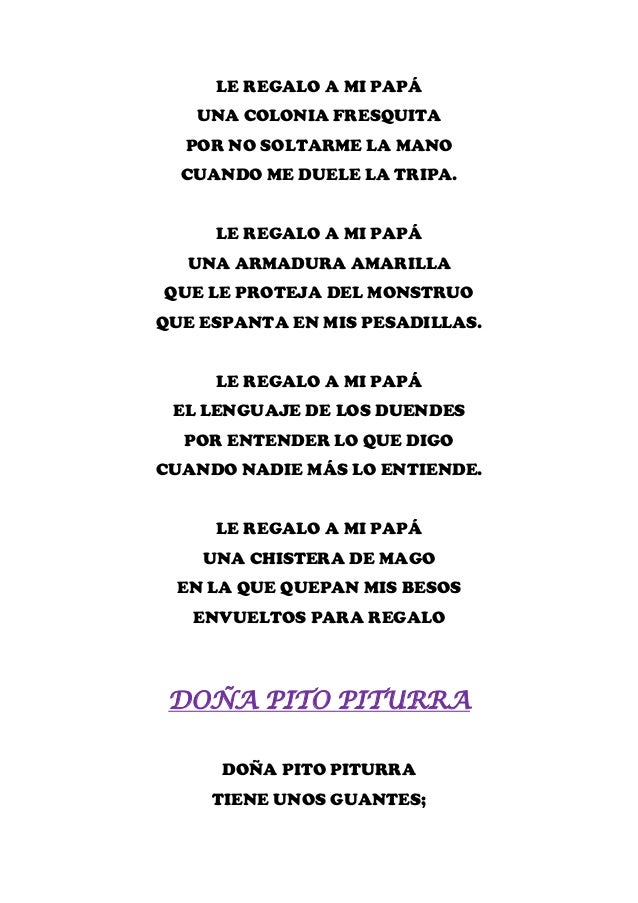 LE REGALO A MI PAPÁ
UNA COLONIA FRESQUITA
POR NO SOLTARME LA MANO
CUANDO ME DUELE LA TRIPA.

LE REGALO A MI PAPÁ
UNA ARMADURA AMARILLA
QUE LE PROTEJA DEL MONSTRUO
QUE ESPANTA EN MIS PESADILLAS.

LE REGALO A MI PAPÁ
EL LENGUAJE DE LOS DUENDES
POR ENTENDER LO QUE DIGO
CUANDO NADIE MÁS LO ENTIENDE.

LE REGALO A MI PAPÁ
UNA CHISTERA DE MAGO
EN LA QUE QUEPAN MIS BESOS
ENVUELTOS PARA REGALO

DOÑA PITO PITURRA

DOÑA PITO PITURRA
TIENE UNOS GUANTES;